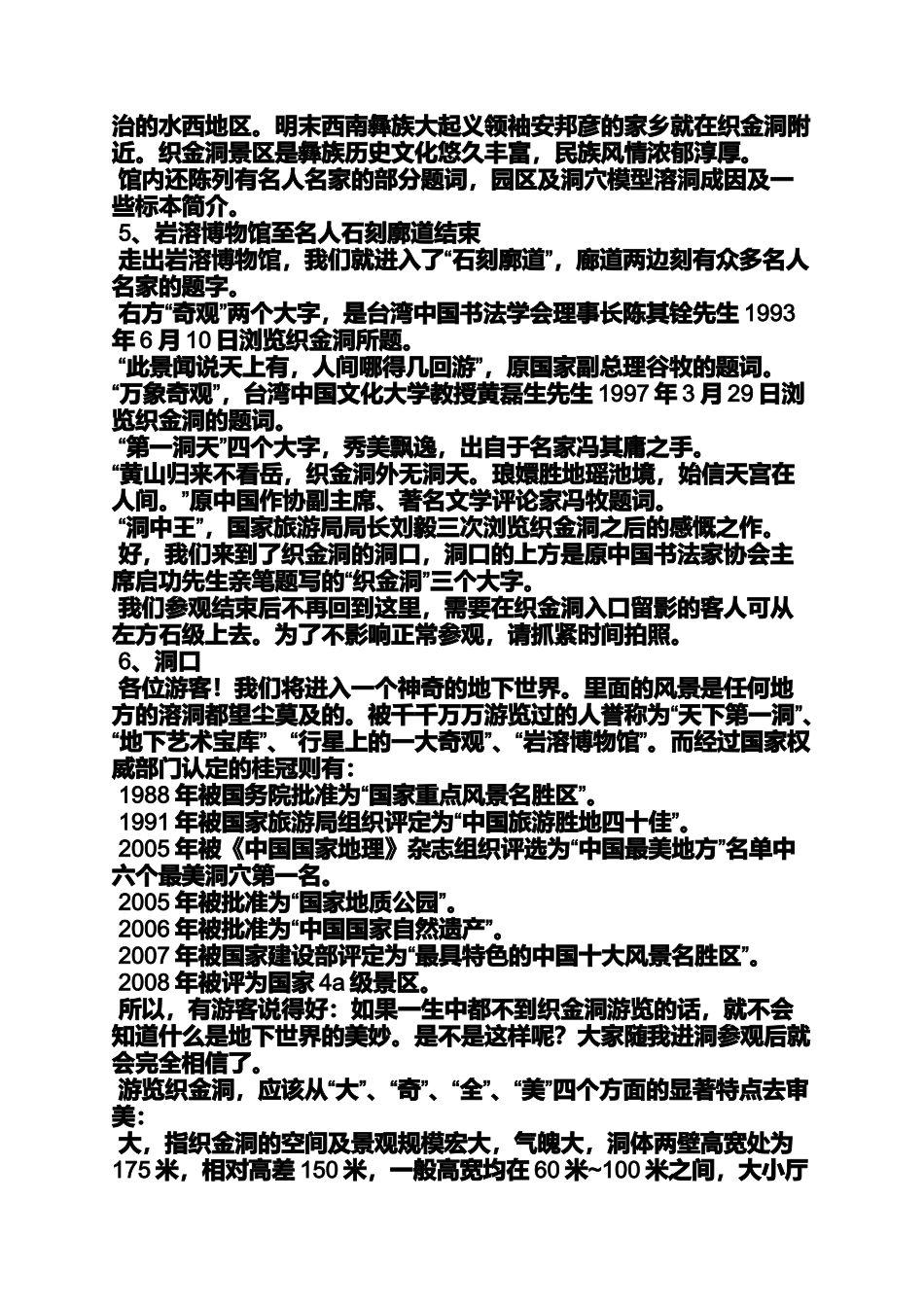 治的水西地区。明末西南彝族大起义领袖安邦彦的家乡就在织金洞附近。织金洞景区是彝族历史文化悠久丰富，民族风情浓郁淳厚。

馆内还陈列有名人名家的部分题词，园区及洞穴模型溶洞成因及一些标本简介。

5、岩溶博物馆至名人石刻廊道结束

走出岩溶博物馆，我们就进入了“石刻廊道”，廊道两边刻有众多名人名家的题字。

右方“奇观”两个大字，是台湾中国书法学会理事长陈其铨先生 1993 年 6 月 10 日浏览织金洞所题。

“此景闻说天上有，人间哪得几回游”，原国家副总理谷牧的题词。

“万象奇观”，台湾中国文化大学教授黄磊生先生 1997 年 3 月 29 日浏览织金洞的题词。

“第一洞天”四个大字，秀美飘逸，出自于名家冯其庸之手。

“黄山归来不看岳，织金洞外无洞天。琅嬛胜地瑶池境，始信天宫在人间。”原中国作协副主席、著名文学评论家冯牧题词。

“洞中王”，国家旅游局局长刘毅三次浏览织金洞之后的感慨之作。

好，我们来到了织金洞的洞口，洞口的上方是原中国书法家协会主席启功先生亲笔题写的“织金洞”三个大字。

我们参观结束后不再回到这里，需要在织金洞入口留影的客人可从左方石级上去。为了不影响正常参观，请抓紧时间拍照。

6、洞口

各位游客！我们将进入一个神奇的地下世界。里面的风景是任何地方的溶洞都望尘莫及的。被千千万万游览过的人誉称为“天下第一洞”、“地下艺术宝库”、“行星上的一大奇观”、“岩溶博物馆”。而经过国家权威部门认定的桂冠则有：

1988 年被国务院批准为“国家重点风景名胜区”。

1991 年被国家旅游局组织评定为“中国旅游胜地四十佳”。

2005 年被《中国国家地理》杂志组织评选为“中国最美地方”名单中六个最美洞穴第一名。

2005 年被批准为“国家地质公园”。

2006 年被批准为“中国国家自然遗产”。

2007 年被国家建设部评定为“最具特色的中国十大风景名胜区”。

2008 年被评为国家 4a 级景区。

所以，有游客说得好：如果一生中都不到织金洞游览的话，就不会知道什么是地下世界的美妙。是不是这样呢？大家随我进洞参观后就会完全相信了。

游览织金洞，应该从“大”、“奇”、“全”、“美”四个方面的显著特点去审美：

大，指织金洞的空间及景观规模宏大，气魄大，洞体两壁高宽处为 175 米，相对高差 150 米，一般高宽均在 60 米~100 米之间，大小厅